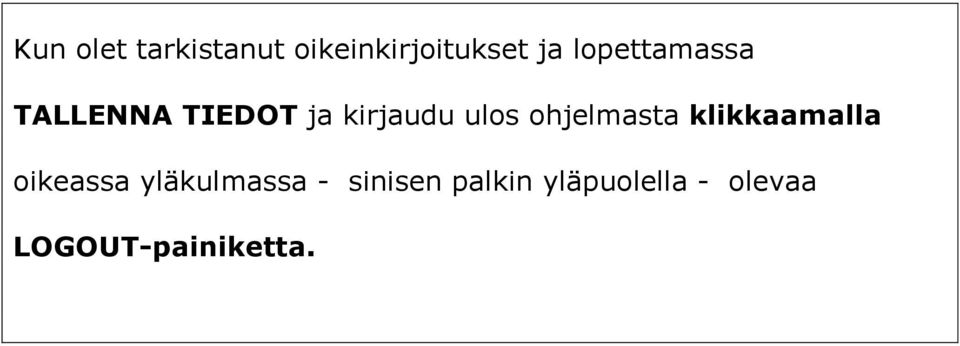 Kun olet tarkistanut oikeinkirjoitukset ja lopettamassa

TALLENNA TIEDOT ja kirjaudu ulos ohjelmasta klikkaamalla

oikeassa yläkulmassa - sinisen palkin yläpuolella - olevaa

LOGOUT-painiketta.